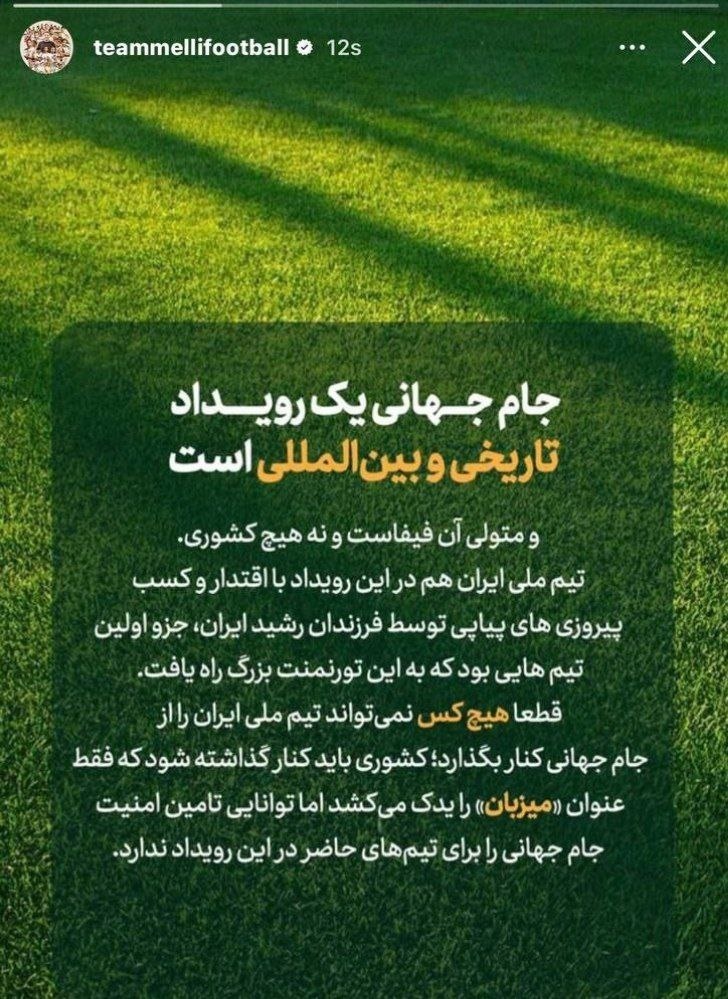 teammellifootball 12s

جام جهانی یک رویداد تاریخی و بین‌المللی است

و متولی آن فیفاست و نه هیچ کشوری.
تیم ملی ایران هم در این رویداد با اقتدار و کسب پیروزی های پیاپی توسط فرزندان رشید ایران، جزو اولین تیم هایی بود که به این تورنمنت بزرگ راه یافت.
قطعا هیچ کس نمی‌تواند تیم ملی ایران را از جام جهانی کنار بگذارد؛ کشوری باید کنار گذاشته شود که فقط عنوان «میزبان» را یدک می‌کشد اما توانایی تامین امنیت جام جهانی را برای تیم‌های حاضر در این رویداد ندارد.